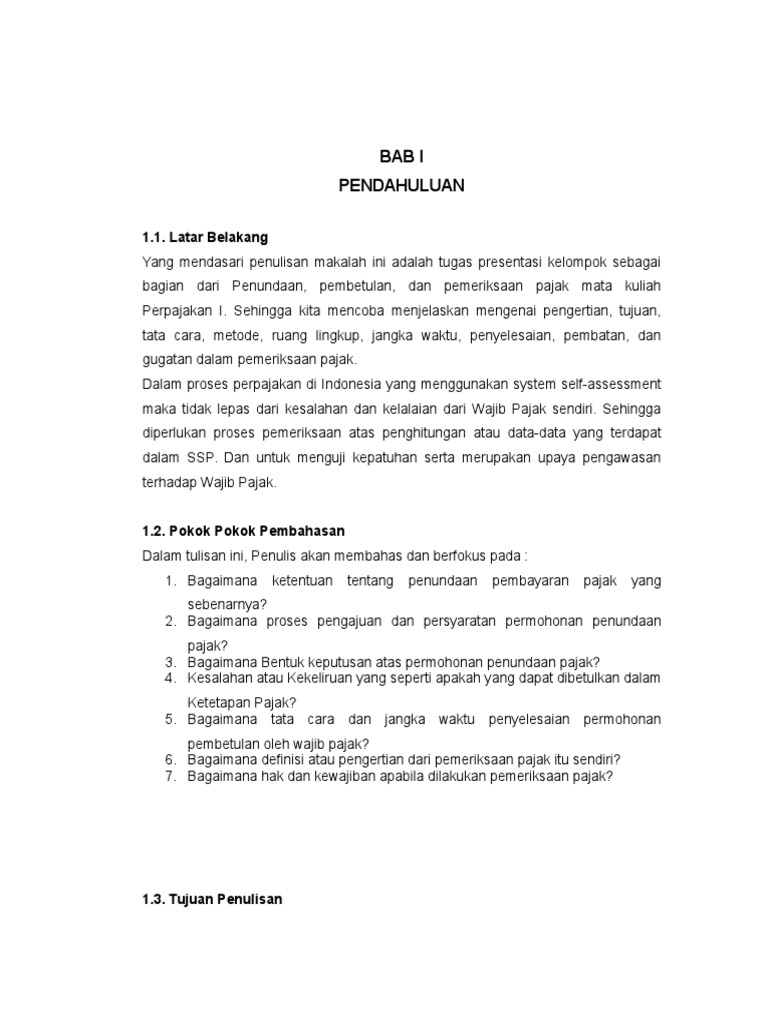 BAB I
PENDAHULUAN

1.1. Latar Belakang

Yang mendasari penulisan makalah ini adalah tugas presentasi kelompok sebagai bagian dari Penundaan, pembetulan, dan pemeriksaan pajak mata kuliah Perpajakan I. Sehingga kita mencoba menjelaskan mengenai pengertian, tujuan, tata cara, metode, ruang lingkup, jangka waktu, penyelesaian, pembatan, dan gugatan dalam pemeriksaan pajak.

Dalam proses perpajakan di Indonesia yang menggunakan system self-assessment maka tidak lepas dari kesalahan dan kelalaian dari Wajib Pajak sendiri. Sehingga diperlukan proses pemeriksaan atas penghitungan atau data-data yang terdapat dalam SSP. Dan untuk menguji kepatuhan serta merupakan upaya pengawasan terhadap Wajib Pajak.

1.2. Pokok Pokok Pembahasan

Dalam tulisan ini, Penulis akan membahas dan berfokus pada :

1. Bagaimana ketentuan tentang penundaan pembayaran pajak yang sebenarnya?
2. Bagaimana proses pengajuan dan persyaratan permohonan penundaan pajak?
3. Bagaimana Bentuk keputusan atas permohonan penundaan pajak?
4. Kesalahan atau Kekeliruan yang seperti apakah yang dapat dibetulkan dalam Ketetapan Pajak?
5. Bagaimana tata cara dan jangka waktu penyelesaian permohonan pembetulan oleh wajib pajak?
6. Bagaimana definisi atau pengertian dari pemeriksaan pajak itu sendiri?
7. Bagaimana hak dan kewajiban apabila dilakukan pemeriksaan pajak?

1.3. Tujuan Penulisan